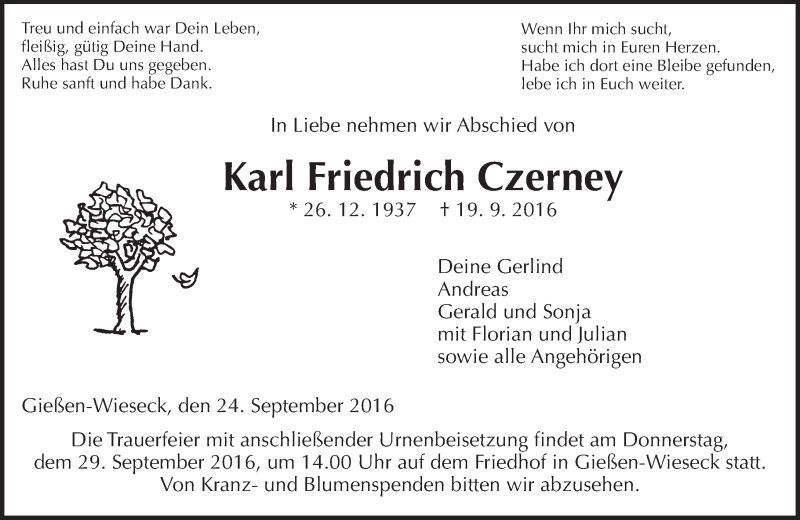 Treu und einfach war Dein Leben,
fleißig, gütig Deine Hand.
Alles hast Du uns gegeben.
Ruhe sanft und habe Dank.

Wenn Ihr mich sucht,
sucht mich in Euren Herzen.
Habe ich dort eine Bleibe gefunden,
lebe ich in Euch weiter.

In Liebe nehmen wir Abschied von

Karl Friedrich Czerney

* 26. 12. 1937 † 19. 9. 2016

Deine Gerlind
Andreas
Gerald und Sonja
mit Florian und Julian
sowie alle Angehörigen

Gießen-Wieseck, den 24. September 2016

Die Trauerfeier mit anschließender Urnenbeisetzung findet am Donnerstag, dem 29. September 2016, um 14.00 Uhr auf dem Friedhof in Gießen-Wieseck statt. Von Kranz- und Blumenspenden bitten wir abzusehen.